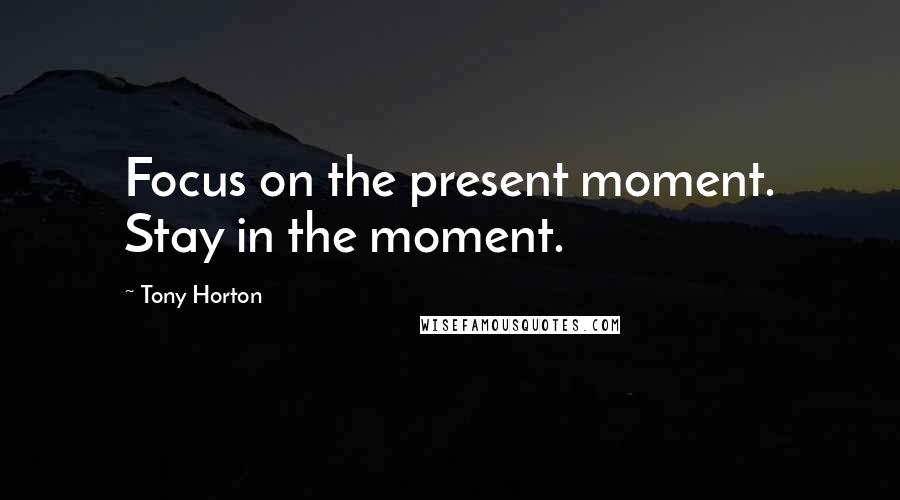 Focus on the present moment. Stay in the moment.

~ Tony Horton

WISEFAMOUSQUOTES.COM